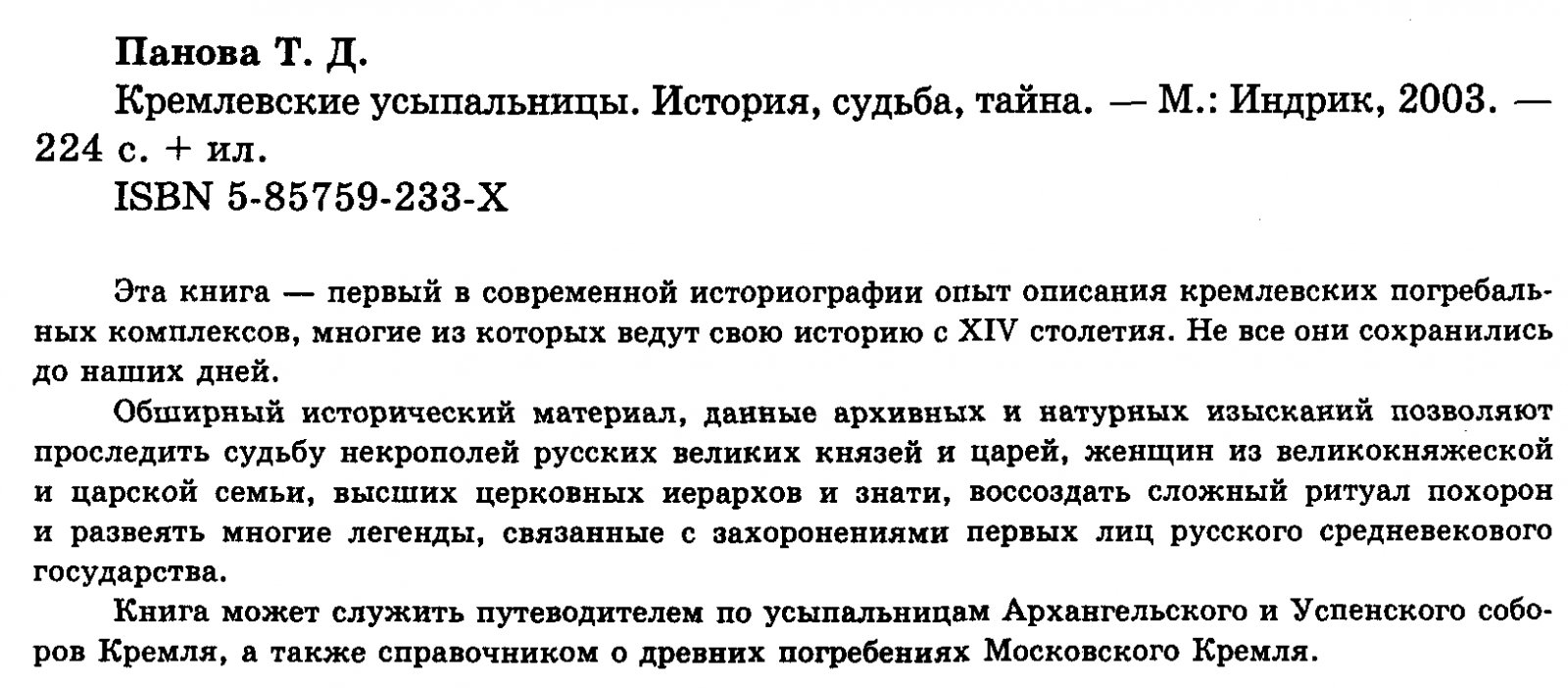 Панова Т. Д.

Кремлевские усыпальницы. История, судьба, тайна. — М.: Индрик, 2003. — 224 с. + ил.

ISBN 5-85759-233-X

Эта книга — первый в современной историографии опыт описания кремлевских погребальных комплексов, многие из которых ведут свою историю с XIV столетия. Не все они сохранились до наших дней.

Обширный исторический материал, данные архивных и натурных изысканий позволяют проследить судьбу некрополей русских великих князей и царей, женщин из великокняжеской и царской семьи, высших церковных иерархов и знати, воссоздать сложный ритуал похорон и развеять многие легенды, связанные с захоронениями первых лиц русского средневекового государства.

Книга может служить путеводителем по усыпальницам Архангельского и Успенского соборов Кремля, а также справочником о древних погребениях Московского Кремля.